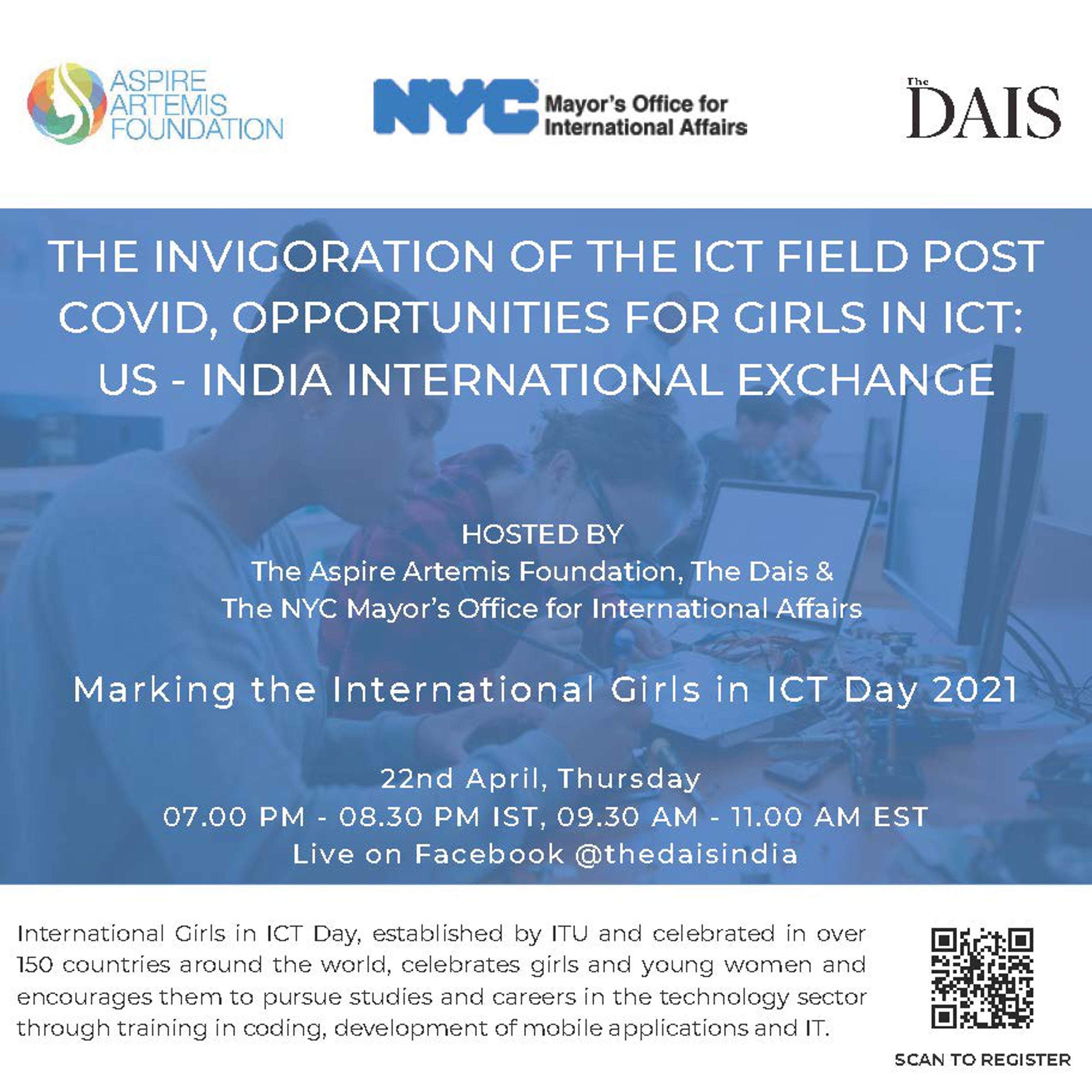 ASPIRE
ARTEMIS
FOUNDATION

NYC Mayor's Office for International Affairs

The DAIS

THE INVIGORATION OF THE ICT FIELD POST COVID, OPPORTUNITIES FOR GIRLS IN ICT: US - INDIA INTERNATIONAL EXCHANGE

HOSTED BY
The Aspire Artemis Foundation, The Dais &
The NYC Mayor's Office for International Affairs

Marking the International Girls in ICT Day 2021

22nd April, Thursday
07.00 PM - 08.30 PM IST, 09.30 AM - 11.00 AM EST
Live on Facebook @thedaisindia

International Girls in ICT Day, established by ITU and celebrated in over 150 countries around the world, celebrates girls and young women and encourages them to pursue studies and careers in the technology sector through training in coding, development of mobile applications and IT.

SCAN TO REGISTER